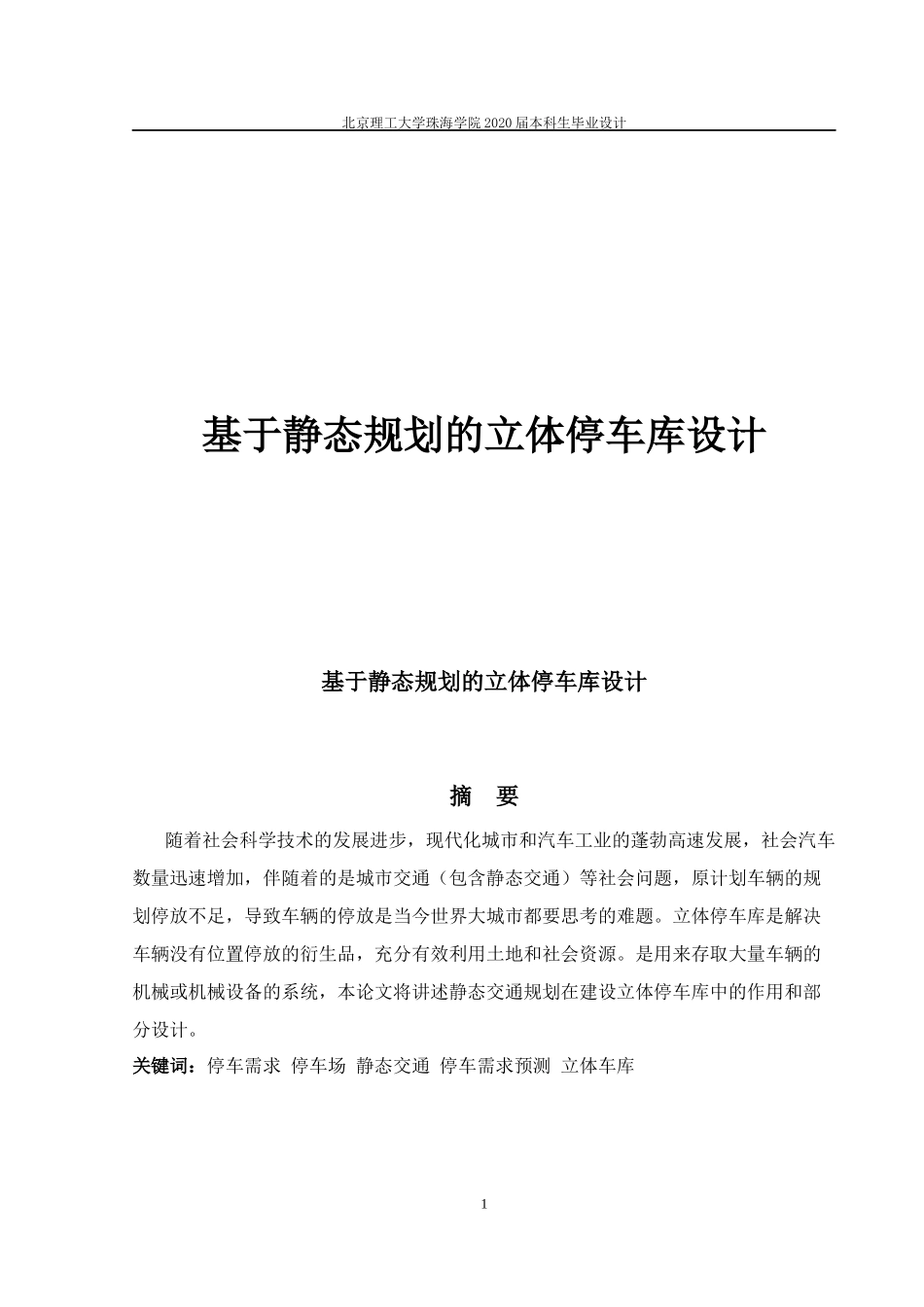 北京理工大学珠海学院 2020 届本科生毕业设计

基于静态规划的立体停车库设计

基于静态规划的立体停车库设计

摘 要

随着社会科学技术的发展进步，现代化城市和汽车工业的蓬勃高速发展，社会汽车数量迅速增加，伴随着的是城市交通（包含静态交通）等社会问题，原计划车辆的规划停放不足，导致车辆的停放是当今世界大城市都要思考的难题。立体停车库是解决车辆没有位置停放的衍生品，充分有效利用土地和社会资源。是用来存取大量车辆的机械或机械设备的系统，本论文将讲述静态交通规划在建设立体停车库中的作用和部分设计。

关键词：停车需求 停车场 静态交通 停车需求预测 立体车库

1